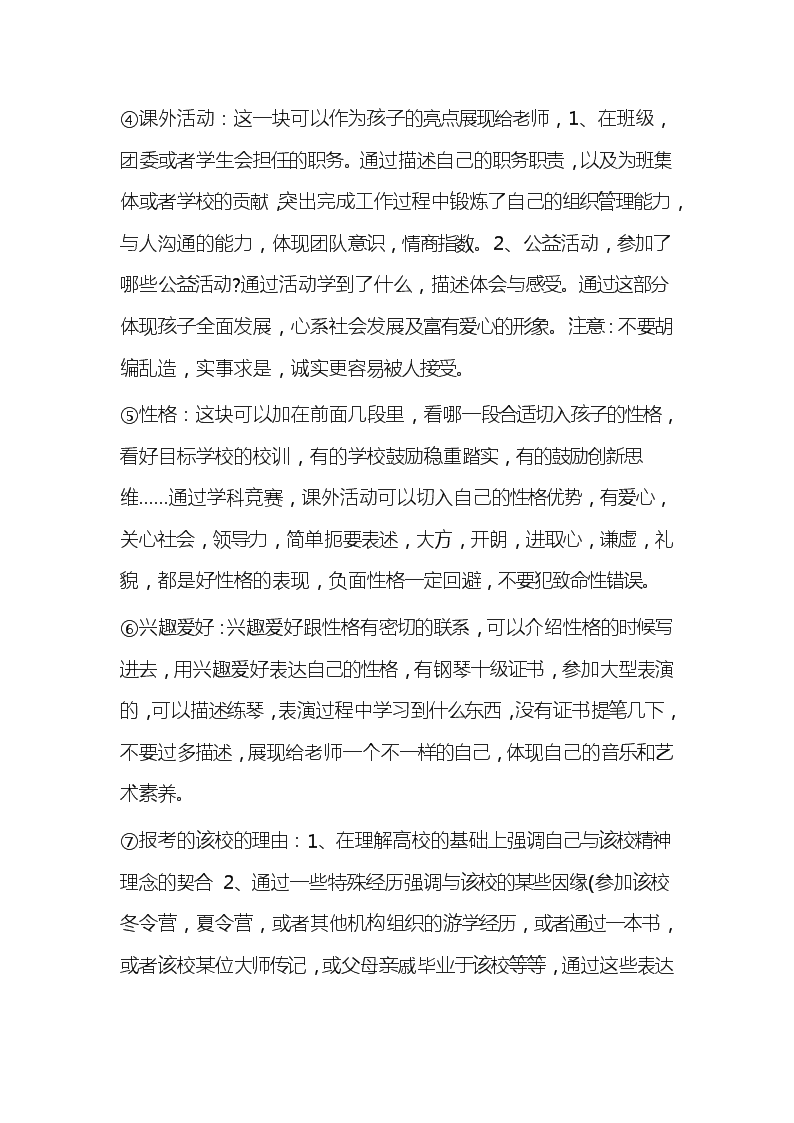 ④课外活动：这一块可以作为孩子的亮点展现给老师，1、在班级，团委或者学生会担任的职务。通过描述自己的职务职责，以及为班集体或者学校的贡献，突出完成工作过程中锻炼了自己的组织管理能力，与人沟通的能力，体现团队意识，情商指数。2、公益活动，参加了哪些公益活动?通过活动学到了什么，描述体会与感受。通过这部分体现孩子全面发展，心系社会发展及富有爱心的形象。注意：不要胡编乱造，实事求是，诚实更容易被人接受。

⑤性格：这块可以加在前面几段里，看哪一段合适切入孩子的性格，看好目标学校的校训，有的学校鼓励稳重踏实，有的鼓励创新思维……通过学科竞赛，课外活动可以切入自己的性格优势，有爱心，关心社会，领导力，简单扼要表述，大方，开朗，进取心，谦虚，礼貌，都是好性格的表现，负面性格一定回避，不要犯致命性错误。

⑥兴趣爱好：兴趣爱好跟性格有密切的联系，可以介绍性格的时候写进去，用兴趣爱好表达自己的性格，有钢琴十级证书，参加大型表演的，可以描述练琴，表演过程中学习到什么东西，没有证书提笔几下，不要过多描述，展现给老师一个不一样的自己，体现自己的音乐和艺术素养。

⑦报考的该校的理由：1、在理解高校的基础上强调自己与该校精神理念的契合 2、通过一些特殊经历强调与该校的某些因缘(参加该校冬令营，夏令营，或者其他机构组织的游学经历，或者通过一本书，或者该校某位大师传记，或父母亲戚毕业于该校等等，通过这些表达